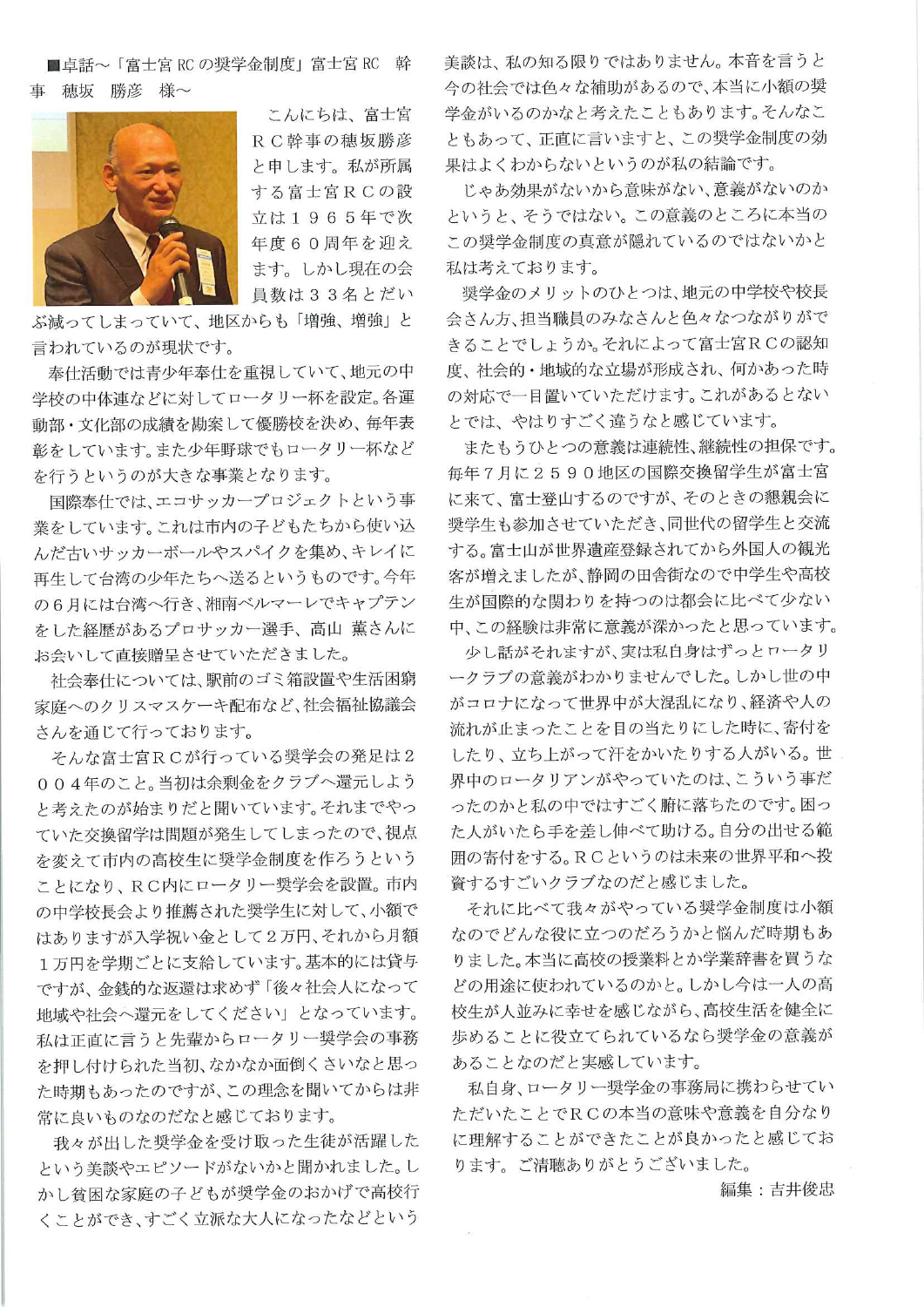 ■卓話～「富士宮 RC の奨学金制度」富士宮 RC　幹事　穂坂　勝彦　様～

こんにちは、富士宮RC幹事の穂坂勝彦と申します。私が所属する富士宮RCの設立は１９６５年で次年度６０周年を迎えます。しかし現在の会員数は３３名とだいぶ減ってしまっていて、地区からも「増強、増強」と言われているのが現状です。

奉仕活動では青少年奉仕を重視していて、地元の中学校の中体連などに対してロータリー杯を設定。各運動部・文化部の成績を勘案して優勝校を決め、毎年表彰をしています。また少年野球でもロータリー杯などを行うというのが大きな事業となります。

国際奉仕では、エコサッカープロジェクトという事業をしています。これは市内の子どもたちから使い込んだ古いサッカーボールやスパイクを集め、キレイに再生して台湾の少年たちへ送るというものです。今年の６月には台湾へ行き、湘南ベルマーレでキャプテンをした経歴があるプロサッカー選手、高山　薫さんにお会いして直接贈呈させていただきました。

社会奉仕については、駅前のゴミ箱設置や生活困窮家庭へのクリスマスケーキ配布など、社会福祉協議会さんを通じて行っております。

そんな富士宮RCが行っている奨学会の発足は２００４年のこと。当初は余剰金をクラブへ還元しようと考えたのが始まりだと聞いています。それまでやっていた交換留学は問題が発生してしまったので、視点を変えて市内の高校生に奨学金制度を作ろうということになり、RC内にロータリー奨学会を設置。市内の中学校長会より推薦された奨学生に対して、小額ではありますが入学祝い金として２万円、それから月額１万円を学期ごとに支給しています。基本的には貸与ですが、金銭的な返還は求めず「後々社会人になって地域や社会へ還元をしてください」となっています。私は正直に言うと先輩からロータリー奨学会の事務を押し付けられた当初、なかなか面倒くさいなと思った時期もあったのですが、この理念を聞いてからは非常に良いものなのだなと感じております。

我々が出した奨学金を受け取った生徒が活躍したという美談やエピソードがないかと聞かれました。しかし貧困な家庭の子どもが奨学金のおかげで高校行くことができ、すごく立派な大人になったなどという美談は、私の知る限りではありません。本音を言うと今の社会では色々な補助があるので、本当に小額の奨学金がいるのかなと考えたこともあります。そんなこともあって、正直に言いますと、この奨学金制度の効果はよくわからないというのが私の結論です。

じゃあ効果がないから意味がない、意義がないのかというと、そうではない。この意義のところに本当のこの奨学金制度の真意が隠れているのではないかと私は考えております。

奨学金のメリットのひとつは、地元の中学校や校長会さん方、担当職員のみなさんと色々なつながりができることでしょうか。それによって富士宮RCの認知度、社会的・地域的な立場が形成され、何かあった時の対応で一目置いていただけます。これがあるとないとでは、やはりすごく違うなと感じています。

またもうひとつの意義は連続性、継続性の担保です。毎年７月に２５９０地区の国際交換留学生が富士宮に来て、富士登山するのですが、そのときの懇親会に奨学生も参加させていただき、同世代の留学生と交流する。富士山が世界遺産登録されてから外国人の観光客が増えましたが、静岡の田舎街なので中学生や高校生が国際的な関わりを持つのは都会に比べて少ない中、この経験は非常に意義が深かったと思っています。

少し話がそれますが、実は私自身はずっとロータリークラブの意義がわかりませんでした。しかし世の中がコロナになって世界中が大混乱になり、経済や人の流れが止まったことを目の当たりにした時に、寄付をしたり、立ち上がって汗をかいたりする人がいる。世界中のロータリアンがやっていたのは、こういう事だったのかと私の中ではすごく腑に落ちたのです。困った人がいたら手を差し伸べて助ける。自分の出せる範囲の寄付をする。RCというのは未来の世界平和へ投資するすごいクラブなのだと感じました。

それに比べて我々がやっている奨学金制度は小額なのでどんな役に立つのだろうかと悩んだ時期もありました。本当に高校の授業料とか学業辞書を買うなどの用途に使われているのかと。しかし今は一人の高校生が人並みに幸せを感じながら、高校生活を健全に歩めることに役立てられているなら奨学金の意義があることなのだと実感しています。

私自身、ロータリー奨学金の事務局に携わらせていただいたことでRCの本当の意味や意義を自分なりに理解することができたことが良かったと感じております。ご清聴ありがとうございました。

編集：吉井俊忠